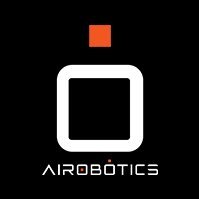 AIROBOTICS